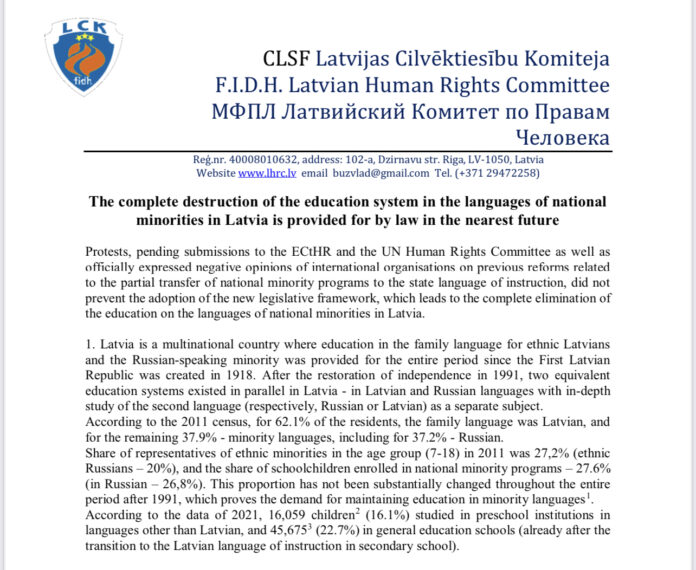 LCK
fidh

CLSF Latvijas Cilvēktiesību Komiteja
F.I.D.H. Latvian Human Rights Committee
МФПЛ Латвийский Комитет по Правам Человека

Reģ.nr. 40008010632, address: 102-a, Dzirnavu str. Riga, LV-1050, Latvia
Website www.lhrc.lv email buzvlad@gmail.com Tel. (+371 29472258)

The complete destruction of the education system in the languages of national minorities in Latvia is provided for by law in the nearest future

Protests, pending submissions to the ECtHR and the UN Human Rights Committee as well as officially expressed negative opinions of international organisations on previous reforms related to the partial transfer of national minority programs to the state language of instruction, did not prevent the adoption of the new legislative framework, which leads to the complete elimination of the education on the languages of national minorities in Latvia.

1. Latvia is a multinational country where education in the family language for ethnic Latvians and the Russian-speaking minority was provided for the entire period since the First Latvian Republic was created in 1918. After the restoration of independence in 1991, two equivalent education systems existed in parallel in Latvia - in Latvian and Russian languages with in-depth study of the second language (respectively, Russian or Latvian) as a separate subject.
According to the 2011 census, for 62.1% of the residents, the family language was Latvian, and for the remaining 37.9% - minority languages, including for 37.2% - Russian.
Share of representatives of ethnic minorities in the age group (7-18) in 2011 was 27,2% (ethnic Russians – 20%), and the share of schoolchildren enrolled in national minority programs – 27.6% (in Russian – 26,8%). This proportion has not been substantially changed throughout the entire period after 1991, which proves the demand for maintaining education in minority languages$^1$.
According to the data of 2021, 16,059 children$^2$ (16.1%) studied in preschool institutions in languages other than Latvian, and 45,675$^3$ (22.7%) in general education schools (already after the transition to the Latvian language of instruction in secondary school).